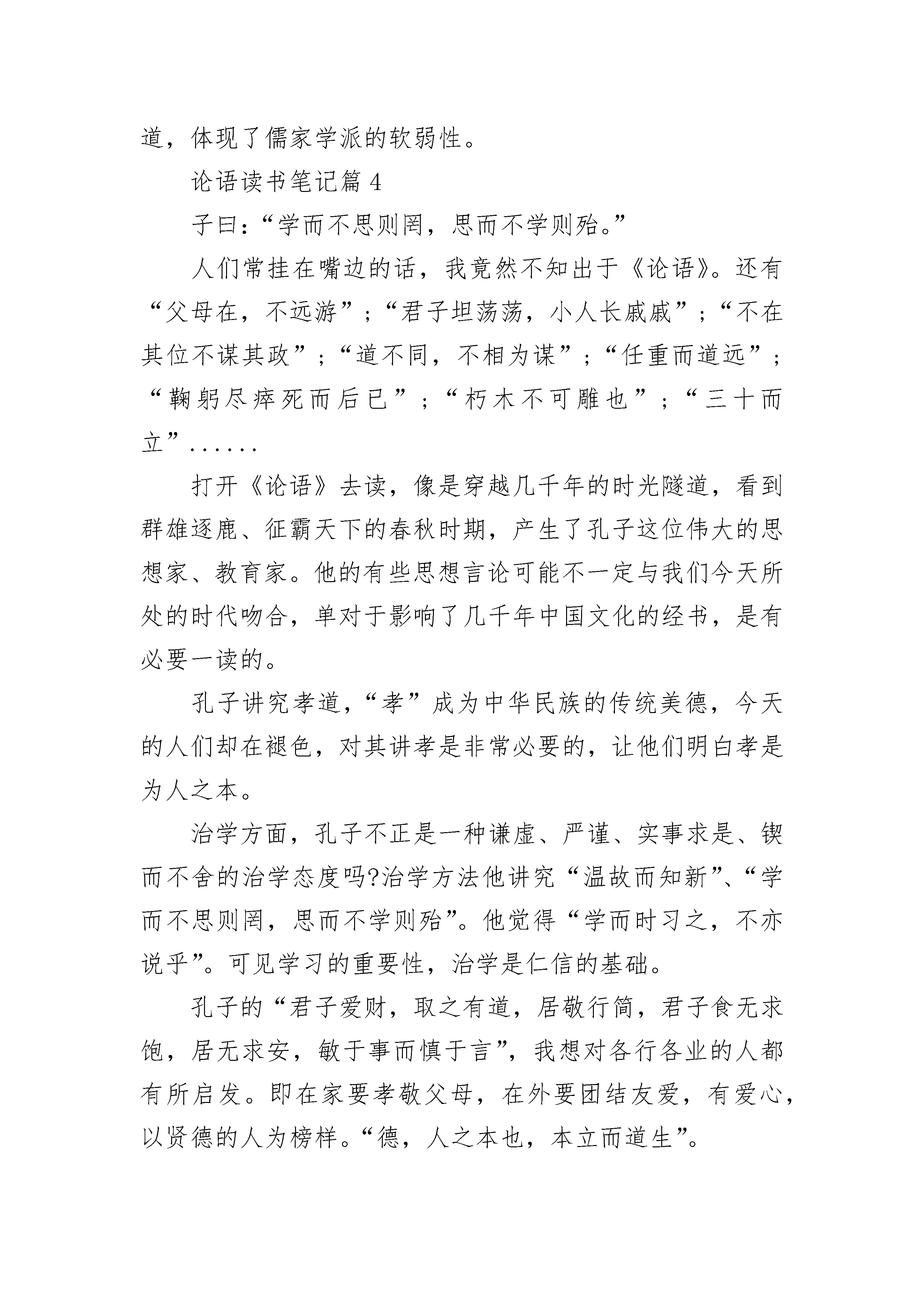 道，体现了儒家学派的软弱性。

论语读书笔记篇 4

子曰：“学而不思则罔，思而不学则殆。”

人们常挂在嘴边的话，我竟然不知出于《论语》。还有“父母在，不远游”；“君子坦荡荡，小人长戚戚”；“不在其位不谋其政”；“道不同，不相为谋”；“任重而道远”；“鞠躬尽瘁死而后已”；“朽木不可雕也”；“三十而立”......

打开《论语》去读，像是穿越几千年的时光隧道，看到群雄逐鹿、征霸天下的春秋时期，产生了孔子这位伟大的思想家、教育家。他的有些思想言论可能不一定与我们今天所处的时代吻合，单对于影响了几千年中国文化的经书，是有必要一读的。

孔子讲究孝道，“孝”成为中华民族的传统美德，今天的人们却在褪色，对其讲孝是非常必要的，让他们明白孝是为人之本。

治学方面，孔子不正是一种谦虚、严谨、实事求是、锲而不舍的治学态度吗?治学方法他讲究“温故而知新”、“学而不思则罔，思而不学则殆”。他觉得“学而时习之，不亦说乎”。可见学习的重要性，治学是仁信的基础。

孔子的“君子爱财，取之有道，居敬行简，君子食无求饱，居无求安，敏于事而慎于言”，我想对各行各业的人都有所启发。即在家要孝敬父母，在外要团结友爱，有爱心，以贤德的人为榜样。“德，人之本也，本立而道生”。